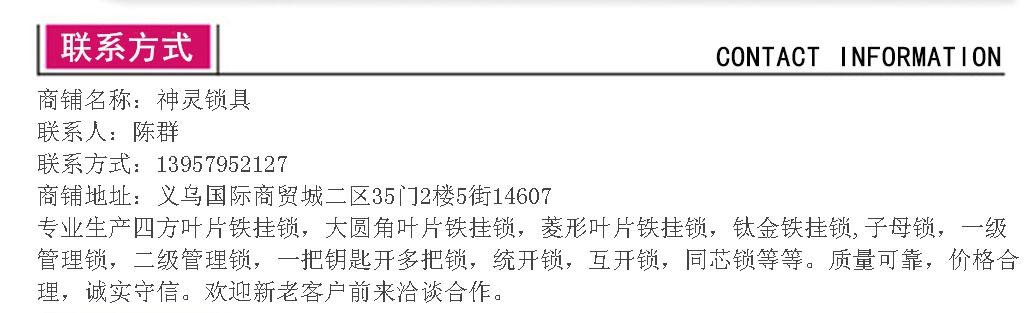 联系方式

CONTACT INFORMATION

商铺名称：神灵锁具
联系人：陈群
联系方式：13957952127
商铺地址：义乌国际商贸城二区35门2楼5街14607
专业生产四方叶片铁挂锁，大圆角叶片铁挂锁，菱形叶片铁挂锁，钛金铁挂锁,子母锁，一级管理锁，二级管理锁，一把钥匙开多把锁，统开锁，互开锁，同芯锁等等。质量可靠，价格合理，诚实守信。欢迎新老客户前来洽谈合作。